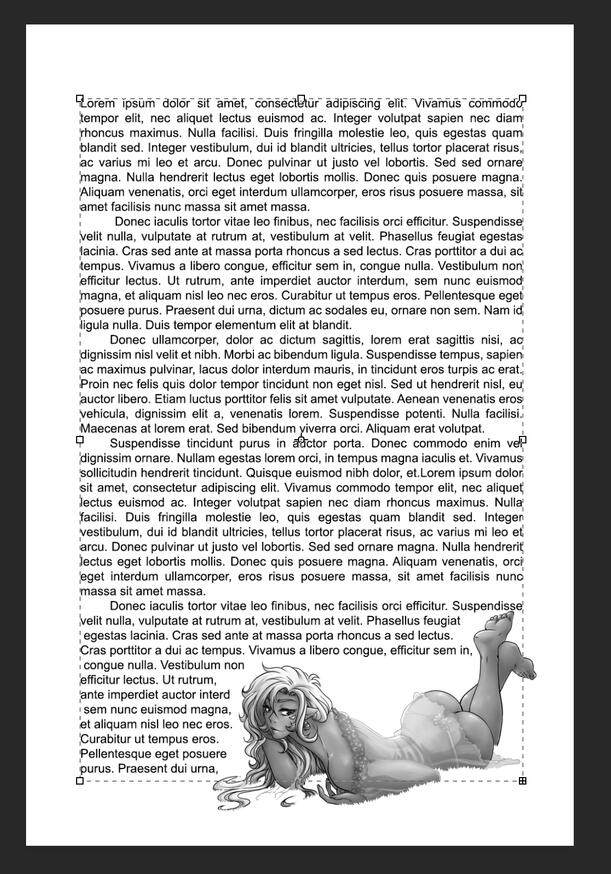 Lorem ipsum dolor sit amet, consectetur adipiscing elit. Vivamus commodo tempor elit, nec aliquet lectus euismod ac. Integer volutpat sapien nec diam rhoncus maximus. Nulla facilisi. Duis fringilla molestie leo, quis egestas quam blandit sed. Integer vestibulum, dui id blandit ultricies, tellus tortor placerat risus, ac varius mi leo et arcu. Donec pulvinar ut justo vel lobortis. Sed sed ornare magna. Nulla hendrerit lectus eget lobortis mollis. Donec quis posuere magna. Aliquam venenatis, orci eget interdum ullamcorper, eros risus posuere massa, sit amet facilisis nunc massa sit amet massa.

Donec iaculis tortor vitae leo finibus, nec facilisis orci efficitur. Suspendisse velit nulla, vulputate at rutrum at, vestibulum at velit. Phasellus feugiat egestas lacinia. Cras sed ante at massa porta rhoncus a sed lectus. Cras porttitor a dui ac tempus. Vivamus a libero congue, efficitur sem in, congue nulla. Vestibulum non efficitur lectus. Ut rutrum, ante imperdiet auctor interdum, sem nunc euismod magna, et aliquam nisl leo nec eros. Curabitur ut tempus eros. Pellentesque eget posuere purus. Praesent dui urna, dictum ac sodales eu, ornare non sem. Nam id ligula nulla. Duis tempor elementum elit at blandit.

Donec ullamcorper, dolor ac dictum sagittis, lorem erat sagittis nisi, ac dignissim nisl velit et nibh. Morbi ac bibendum ligula. Suspendisse tempus, sapien ac maximus pulvinar, lacus dolor interdum mauris, in tincidunt eros turpis ac erat. Proin nec felis quis dolor tempor tincidunt non eget nisl. Sed ut hendrerit nisl, eu auctor libero. Etiam luctus porttitor felis sit amet vulputate. Aenean venenatis eros vehicula, dignissim elit a, venenatis lorem. Suspendisse potenti. Nulla facilisi. Maecenas at lorem erat. Sed bibendum viverra orci. Aliquam erat volutpat.

Suspendisse tincidunt purus in auctor porta. Donec commodo enim vel dignissim ornare. Nullam egestas lorem orci, in tempus magna iaculis et. Vivamus sollicitudin hendrerit tincidunt. Quisque euismod nibh dolor, et.Lorem ipsum dolor sit amet, consectetur adipiscing elit. Vivamus commodo tempor elit, nec aliquet lectus euismod ac. Integer volutpat sapien nec diam rhoncus maximus. Nulla facilisi. Duis fringilla molestie leo, quis egestas quam blandit sed. Integer vestibulum, dui id blandit ultricies, tellus tortor placerat risus, ac varius mi leo et arcu. Donec pulvinar ut justo vel lobortis. Sed sed ornare magna. Nulla hendrerit lectus eget lobortis mollis. Donec quis posuere magna. Aliquam venenatis, orci eget interdum ullamcorper, eros risus posuere massa, sit amet facilisis nunc massa sit amet massa.

Donec iaculis tortor vitae leo finibus, nec facilisis orci efficitur. Suspendisse velit nulla, vulputate at rutrum at, vestibulum at velit. Phasellus feugiat egestas lacinia. Cras sed ante at massa porta rhoncus a sed lectus. Cras porttitor a dui ac tempus. Vivamus a libero congue, efficitur sem in, congue nulla. Vestibulum non efficitur lectus. Ut rutrum, ante imperdiet auctor interd sem nunc euismod magna, et aliquam nisl leo nec eros. Curabitur ut tempus eros. Pellentesque eget posuere purus. Praesent dui urna,